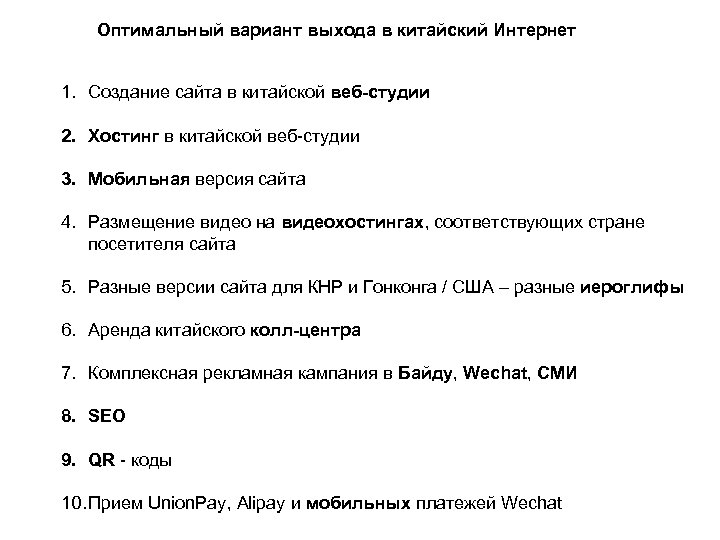 Оптимальный вариант выхода в китайский Интернет

1. Создание сайта в китайской веб-студии

2. Хостинг в китайской веб-студии

3. Мобильная версия сайта

4. Размещение видео на видеохостингах, соответствующих стране посетителя сайта

5. Разные версии сайта для КНР и Гонконга / США – разные иероглифы

6. Аренда китайского колл-центра

7. Комплексная рекламная кампания в Байду, Wechat, СМИ

8. SEO

9. QR - коды

10.Прием UnionPay, Alipay и мобильных платежей Wechat